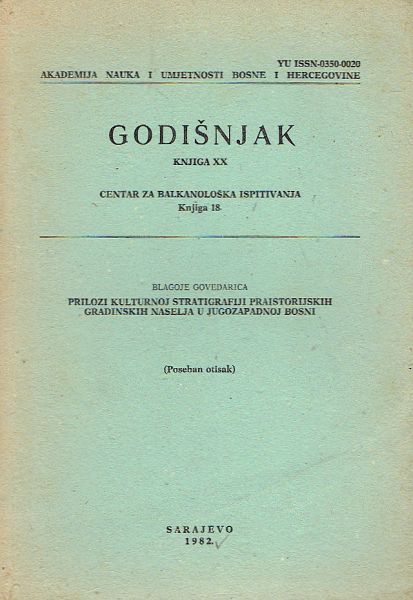 YU ISSN-0350-0020
AKADEMIJA NAUKA I UMJETNOSTI BOSNE I HERCEGOVINE

GODIŠNJAK

KNJIGA XX

CENTAR ZA BALKANOLOŠKA ISPITIVANJA
Knjiga 18

BLAGOJE GOVEDARICA
PRILOZI KULTURNOJ STRATIGRAFIJI PRAISTORIJSKIH GRADINSKIH NASELJA U JUGOZAPADNOJ BOSNI

(Poseban otisak)

SARAJEVO
1982.